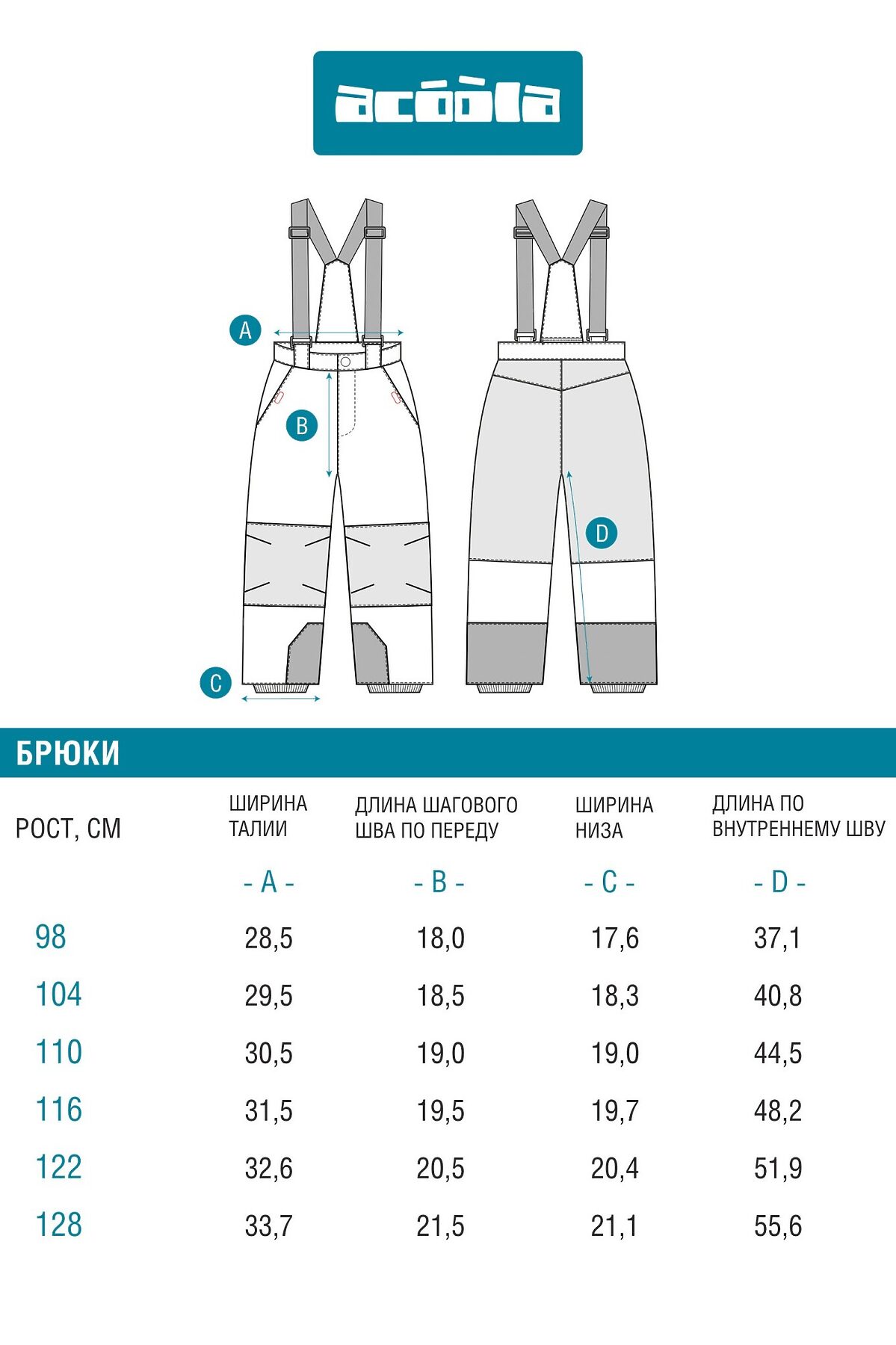 acoola

A

B

C

D

БРЮКИ

| РОСТ, СМ | ШИРИНА ТАЛИИ | ДЛИНА ШАГОВОГО ШВА ПО ПЕРЕДУ | ШИРИНА НИЗА | ДЛИНА ПО ВНУТРЕННЕМУ ШВУ |
|---|---|---|---|---|
| | - A - | - B - | - C - | - D - |
| 98 | 28,5 | 18,0 | 17,6 | 37,1 |
| 104 | 29,5 | 18,5 | 18,3 | 40,8 |
| 110 | 30,5 | 19,0 | 19,0 | 44,5 |
| 116 | 31,5 | 19,5 | 19,7 | 48,2 |
| 122 | 32,6 | 20,5 | 20,4 | 51,9 |
| 128 | 33,7 | 21,5 | 21,1 | 55,6 |